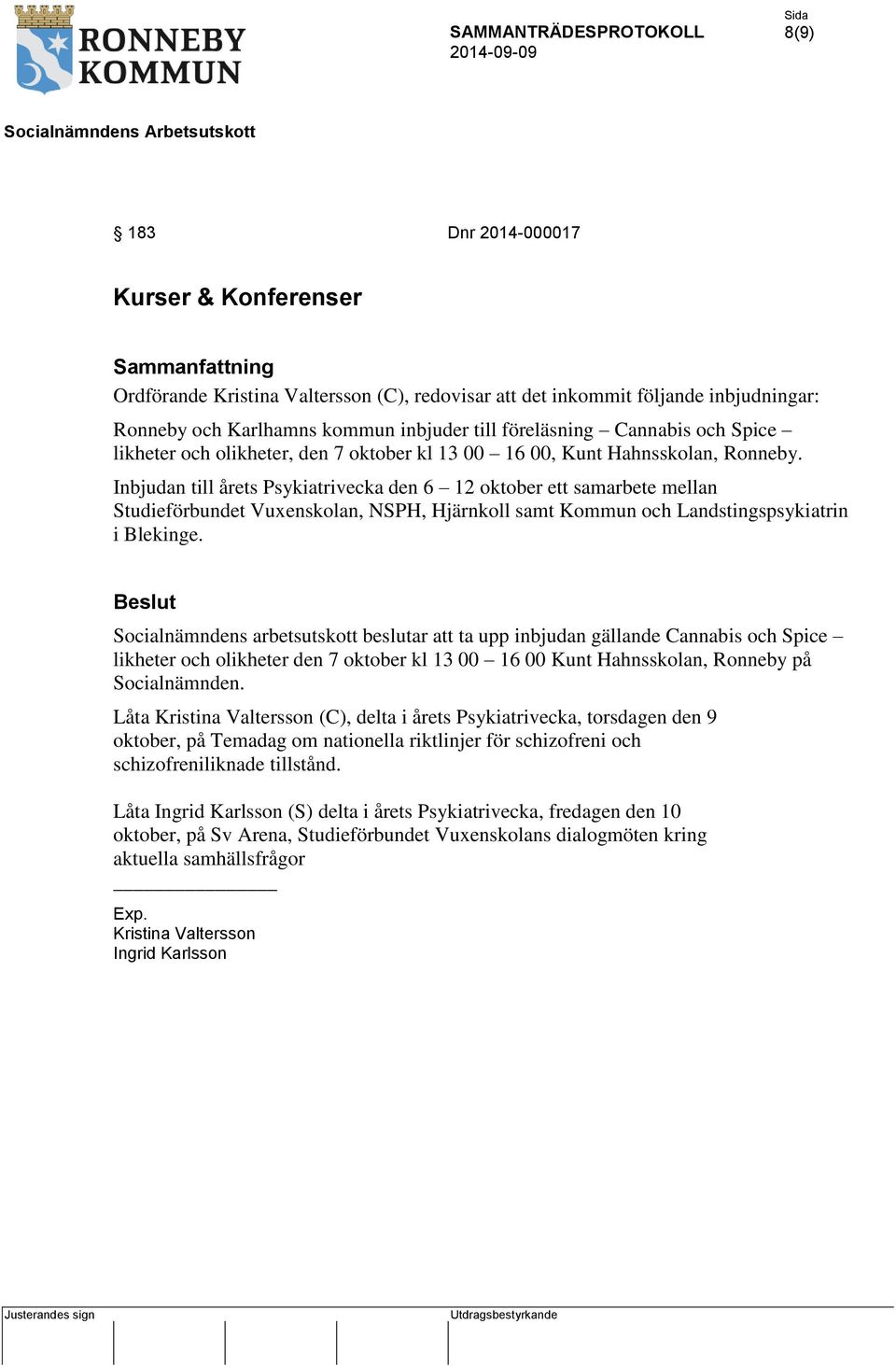 RONNEBY KOMMUN

SAMMANTRÄDESPROTOKOLL
2014-09-09

Sida
8(9)

Socialnämndens Arbetsutskott

§ 183    Dnr 2014-000017

Kurser & Konferenser

Sammanfattning
Ordförande Kristina Valtersson (C), redovisar att det inkommit följande inbjudningar:

Ronneby och Karlhamns kommun inbjuder till föreläsning – Cannabis och Spice – likheter och olikheter, den 7 oktober kl 13 00 – 16 00, Kunt Hahnsskolan, Ronneby.

Inbjudan till årets Psykiatrivecka den 6 – 12 oktober ett samarbete mellan Studieförbundet Vuxenskolan, NSPH, Hjärnkoll samt Kommun och Landstingspsykiatrin i Blekinge.

Beslut
Socialnämndens arbetsutskott beslutar att ta upp inbjudan gällande Cannabis och Spice – likheter och olikheter den 7 oktober kl 13 00 – 16 00 Kunt Hahnsskolan, Ronneby på Socialnämnden.

Låta Kristina Valtersson (C), delta i årets Psykiatrivecka, torsdagen den 9 oktober, på Temadag om nationella riktlinjer för schizofreni och schizofreniliknade tillstånd.

Låta Ingrid Karlsson (S) delta i årets Psykiatrivecka, fredagen den 10 oktober, på Sv Arena, Studieförbundet Vuxenskolans dialogmöten kring aktuella samhällsfrågor

Exp.
Kristina Valtersson
Ingrid Karlsson

Justerandes sign    Utdragsbestyrkande